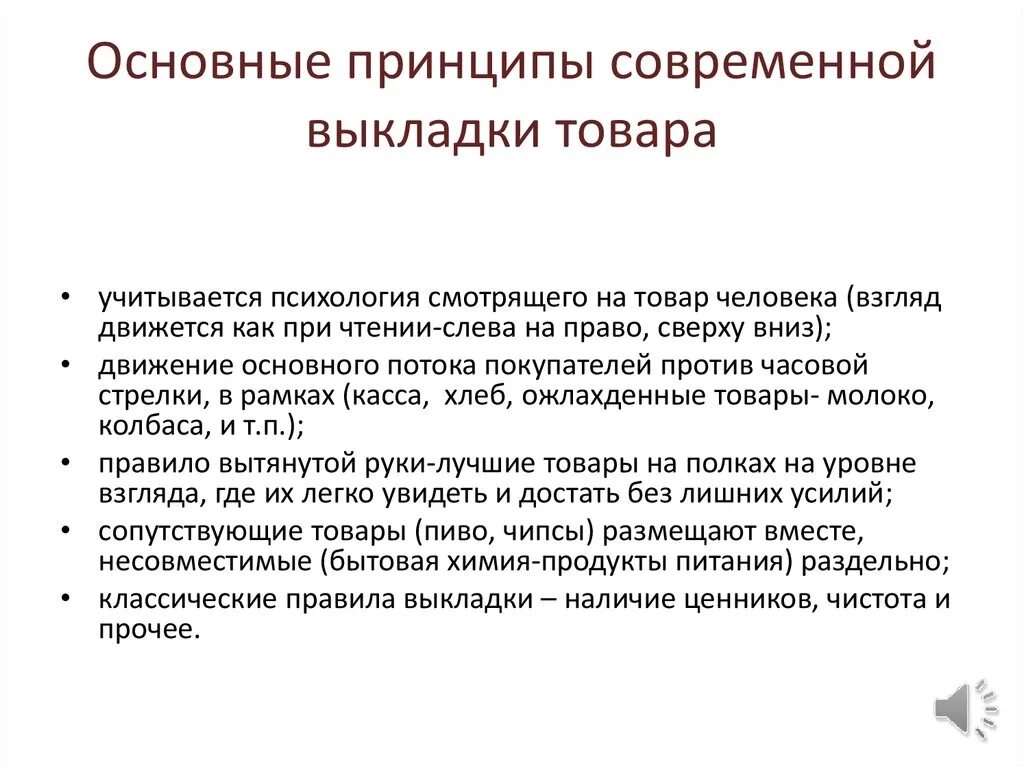 Основные принципы современной выкладки товара

• учитывается психология смотрящего на товар человека (взгляд движется как при чтении-слева на право, сверху вниз);
• движение основного потока покупателей против часовой стрелки, в рамках (касса, хлеб, ожлахденные товары- молоко, колбаса, и т.п.);
• правило вытянутой руки-лучшие товары на полках на уровне взгляда, где их легко увидеть и достать без лишних усилий;
• сопутствующие товары (пиво, чипсы) размещают вместе, несовместимые (бытовая химия-продукты питания) раздельно;
• классические правила выкладки – наличие ценников, чистота и прочее.